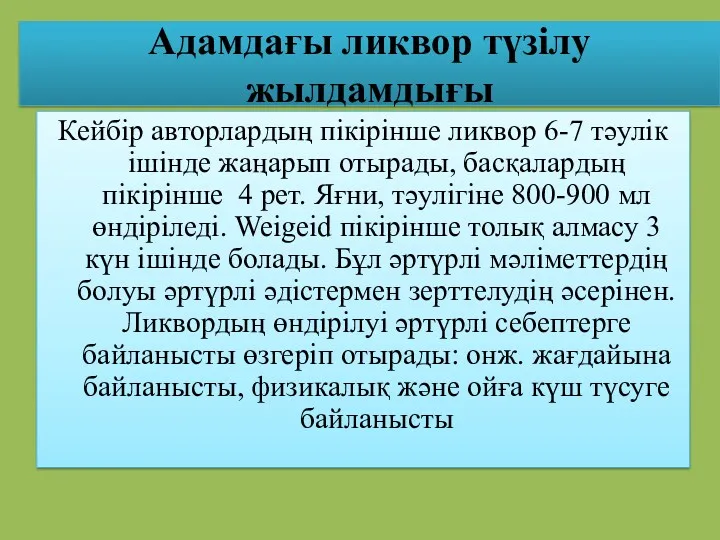 Адамдағы ликвор түзілу жылдамдығы

Кейбір авторлардың пікірінше ликвор 6-7 тәулік ішінде жаңарып отырады, басқалардың пікірінше 4 рет. Яғни, тәулігіне 800-900 мл өндіріледі. Weigeid пікірінше толық алмасу 3 күн ішінде болады. Бұл әртүрлі мәліметтердің болуы әртүрлі әдістермен зерттелудің әсерінен. Ликвордың өндірілуі әртүрлі себептерге байланысты өзгеріп отырады: онж. жағдайына байланысты, физикалық және ойға күш түсуге байланысты